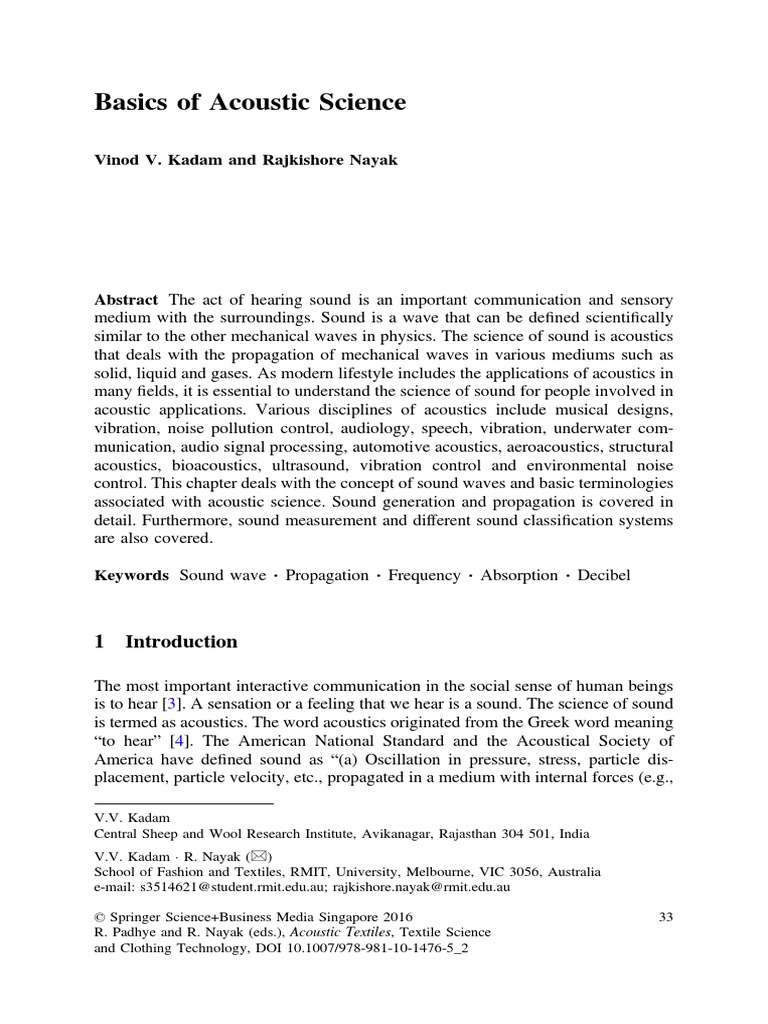 Basics of Acoustic Science

Vinod V. Kadam and Rajkishore Nayak

Abstract The act of hearing sound is an important communication and sensory medium with the surroundings. Sound is a wave that can be defined scientifically similar to the other mechanical waves in physics. The science of sound is acoustics that deals with the propagation of mechanical waves in various mediums such as solid, liquid and gases. As modern lifestyle includes the applications of acoustics in many fields, it is essential to understand the science of sound for people involved in acoustic applications. Various disciplines of acoustics include musical designs, vibration, noise pollution control, audiology, speech, vibration, underwater communication, audio signal processing, automotive acoustics, aeroacoustics, structural acoustics, bioacoustics, ultrasound, vibration control and environmental noise control. This chapter deals with the concept of sound waves and basic terminologies associated with acoustic science. Sound generation and propagation is covered in detail. Furthermore, sound measurement and different sound classification systems are also covered.

Keywords Sound wave · Propagation · Frequency · Absorption · Decibel

1 Introduction

The most important interactive communication in the social sense of human beings is to hear [3]. A sensation or a feeling that we hear is a sound. The science of sound is termed as acoustics. The word acoustics originated from the Greek word meaning "to hear" [4]. The American National Standard and the Acoustical Society of America have defined sound as "(a) Oscillation in pressure, stress, particle displacement, particle velocity, etc., propagated in a medium with internal forces (e.g.,

V.V. Kadam
Central Sheep and Wool Research Institute, Avikanagar, Rajasthan 304 501, India

V.V. Kadam · R. Nayak (✉)
School of Fashion and Textiles, RMIT, University, Melbourne, VIC 3056, Australia
e-mail: s3514621@student.rmit.edu.au; rajkishore.nayak@rmit.edu.au

© Springer Science+Business Media Singapore 2016
R. Padhye and R. Nayak (eds.), Acoustic Textiles, Textile Science and Clothing Technology, DOI 10.1007/978-981-10-1476-5_2

33